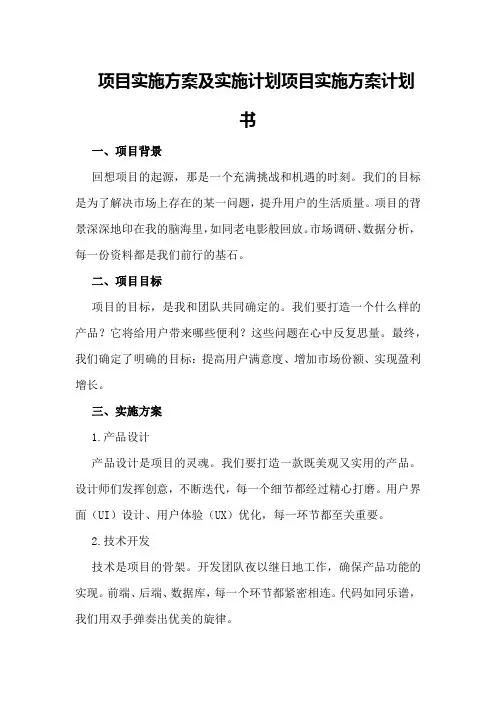 项目实施方案及实施计划项目实施方案计划书

一、项目背景

回想项目的起源，那是一个充满挑战和机遇的时刻。我们的目标是为了解决市场上存在的某一问题，提升用户的生活质量。项目的背景深深地印在我的脑海里，如同老电影般回放。市场调研、数据分析，每一份资料都是我们前行的基石。

二、项目目标

项目的目标，是我和团队共同确定的。我们要打造一个什么样的产品？它将给用户带来哪些便利？这些问题在心中反复思量。最终，我们确定了明确的目标：提高用户满意度、增加市场份额、实现盈利增长。

三、实施方案

1.产品设计

产品设计是项目的灵魂。我们要打造一款既美观又实用的产品。设计师们发挥创意，不断迭代，每一个细节都经过精心打磨。用户界面（UI）设计、用户体验（UX）优化，每一环节都至关重要。

2.技术开发

技术是项目的骨架。开发团队夜以继日地工作，确保产品功能的实现。前端、后端、数据库，每一个环节都紧密相连。代码如同乐谱，我们用双手弹奏出优美的旋律。